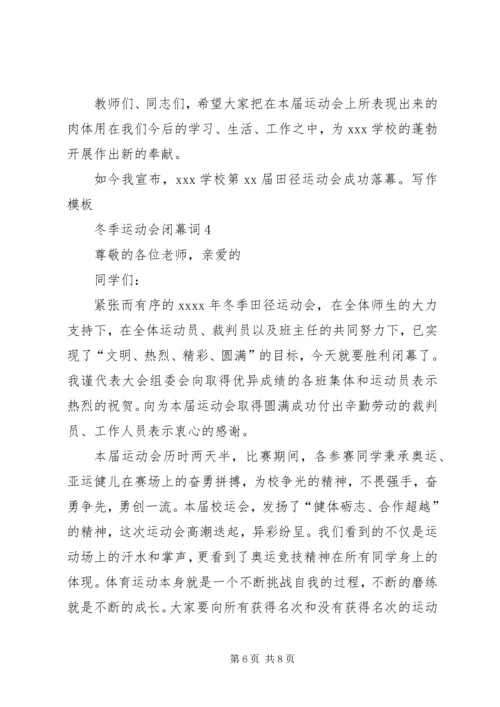 教师们、同志们，希望大家把在本届运动会上所表现出来的肉体用在我们今后的学习、生活、工作之中，为 xxx 学校的蓬勃开展作出新的奉献。

如今我宣布，xxx 学校第 xx 届田径运动会成功落幕。写作模板

冬季运动会闭幕词 4

尊敬的各位老师，亲爱的

同学们：

紧张而有序的 xxxx 年冬季田径运动会，在全体师生的大力支持下，在全体运动员、裁判员以及班主任的共同努力下，已实现了“文明、热烈、精彩、圆满”的目标，今天就要胜利闭幕了。我谨代表大会组委会向取得优异成绩的各班集体和运动员表示热烈的祝贺。向为本届运动会取得圆满成功付出辛勤劳动的裁判员、工作人员表示衷心的感谢。

本届运动会历时两天半，比赛期间，各参赛同学秉承奥运、亚运健儿在赛场上的奋勇拼搏，为校争光的精神，不畏强手，奋勇争先，勇创一流。本届校运会，发扬了“健体砺志、合作超越”的精神，这次运动会高潮迭起，异彩纷呈。我们看到的不仅是运动场上的汗水和掌声，更看到了奥运竞技精神在所有同学身上的体现。体育运动本身就是一个不断挑战自我的过程，不断的磨练就是不断的成长。大家要向所有获得名次和没有获得名次的运动

第 6 页 共 8 页